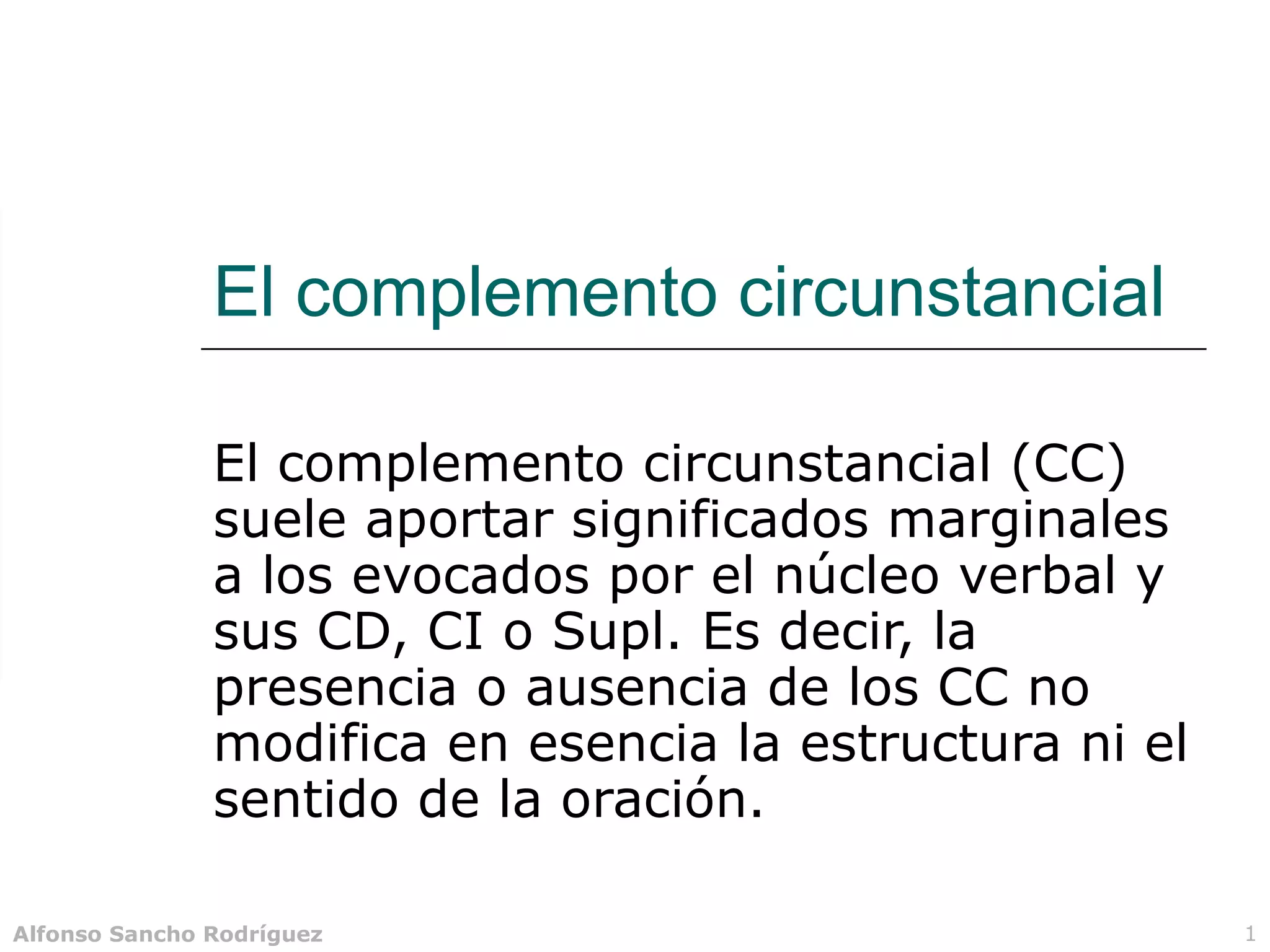 El complemento circunstancial

El complemento circunstancial (CC) suele aportar significados marginales a los evocados por el núcleo verbal y sus CD, CI o Supl. Es decir, la presencia o ausencia de los CC no modifica en esencia la estructura ni el sentido de la oración.

Alfonso Sancho Rodríguez 1